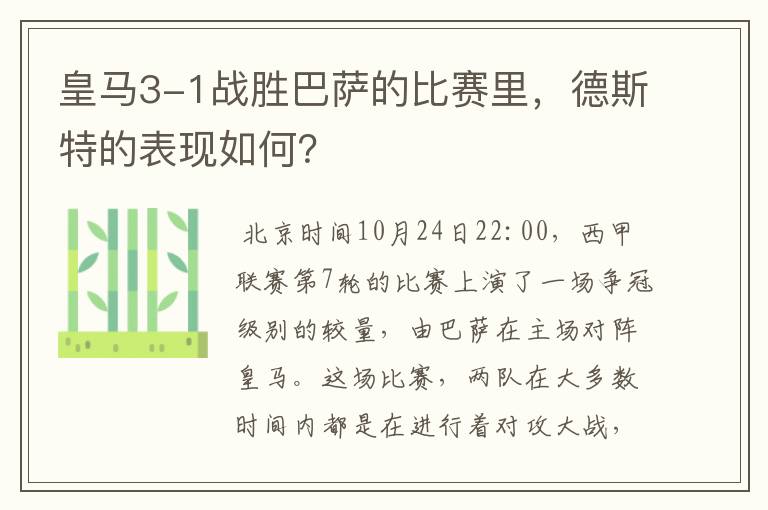 皇马3-1战胜巴萨的比赛里，德斯特的表现如何？

北京时间10月24日22:00，西甲联赛第7轮的比赛上演了一场争冠级别的较量，由巴萨在主场对阵皇马。这场比赛，两队在大多数时间内都是在进行着对攻大战，